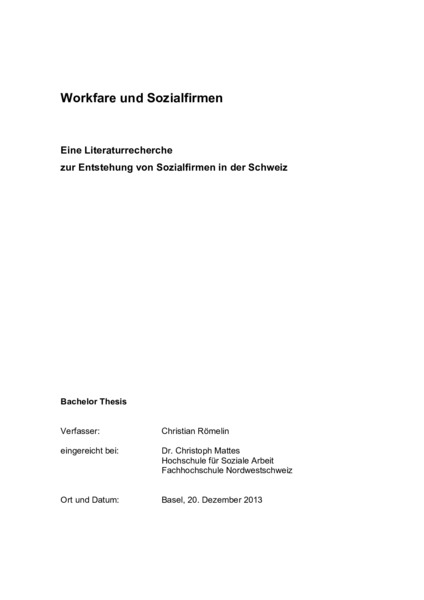 Workfare und Sozialfirmen

Eine Literaturrecherche
zur Entstehung von Sozialfirmen in der Schweiz

Bachelor Thesis

Verfasser: Christian Römelin

eingereicht bei: Dr. Christoph Mattes
Hochschule für Soziale Arbeit
Fachhochschule Nordwestschweiz

Ort und Datum: Basel, 20. Dezember 2013